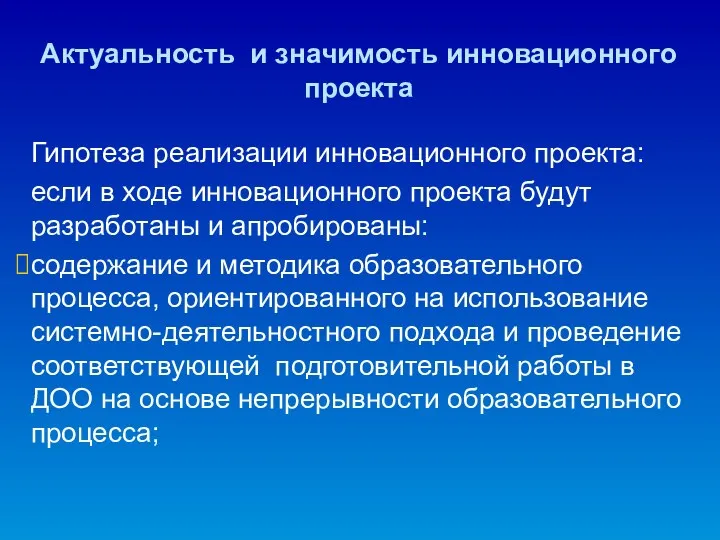 Актуальность и значимость инновационного проекта

Гипотеза реализации инновационного проекта:

если в ходе инновационного проекта будут разработаны и апробированы:

содержание и методика образовательного процесса, ориентированного на использование системно-деятельностного подхода и проведение соответствующей подготовительной работы в ДОО на основе непрерывности образовательного процесса;